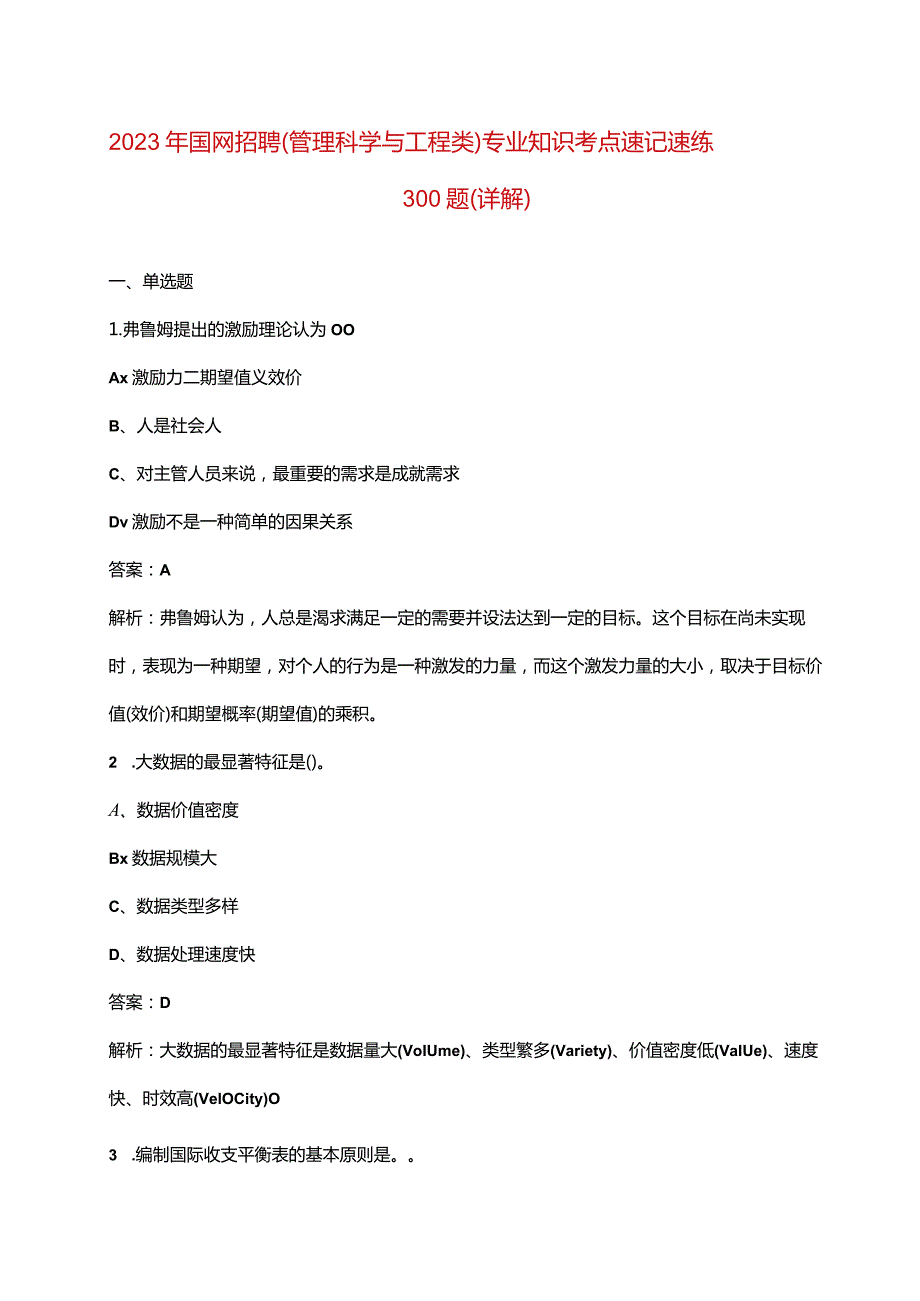 2023年国网招聘(管理科学与工程类)专业知识考点速记速练300题(详解)

一、单选题

1.弗鲁姆提出的激励理论认为OO

Ax激励力二期望值义效价

B、人是社会人

C、对主管人员来说，最重要的需求是成就需求

Dv激励不是一种简单的因果关系

答案：A

解析：弗鲁姆认为，人总是渴求满足一定的需要并设法达到一定的目标。这个目标在尚未实现时，表现为一种期望，对个人的行为是一种激发的力量，而这个激发力量的大小，取决于目标价值(效价)和期望概率(期望值)的乘积。

2 .大数据的最显著特征是()。

A、数据价值密度

Bx数据规模大

C、数据类型多样

D、数据处理速度快

答案：D

解析：大数据的最显著特征是数据量大(VolUme)、类型繁多(Variety)、价值密度低(ValUe)、速度快、时效高(VelOCity)O

3 .编制国际收支平衡表的基本原则是。。